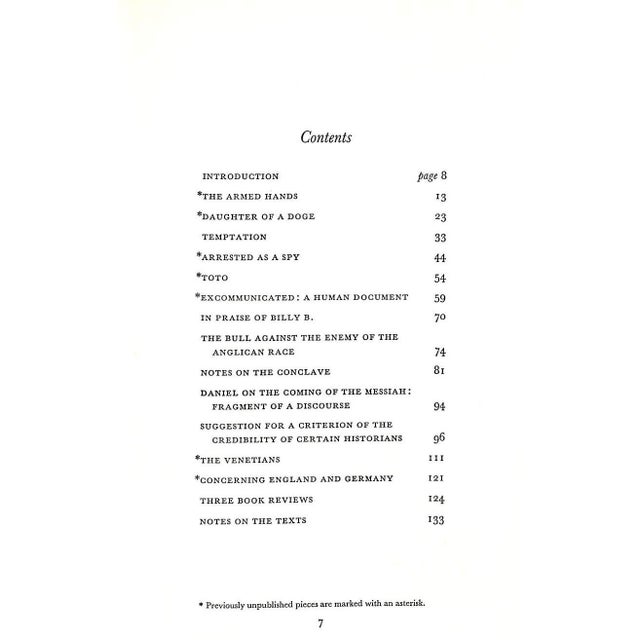 Contents

| | |
|---|---|
| INTRODUCTION | page 8 |
| *THE ARMED HANDS | 13 |
| *DAUGHTER OF A DOGE | 23 |
| TEMPTATION | 33 |
| *ARRESTED AS A SPY | 44 |
| *TOTO | 54 |
| *EXCOMMUNICATED: A HUMAN DOCUMENT | 59 |
| IN PRAISE OF BILLY B. | 70 |
| THE BULL AGAINST THE ENEMY OF THE ANGLICAN RACE | 74 |
| NOTES ON THE CONCLAVE | 81 |
| DANIEL ON THE COMING OF THE MESSIAH: FRAGMENT OF A DISCOURSE | 94 |
| SUGGESTION FOR A CRITERION OF THE CREDIBILITY OF CERTAIN HISTORIANS | 96 |
| *THE VENETIANS | 111 |
| *CONCERNING ENGLAND AND GERMANY | 121 |
| THREE BOOK REVIEWS | 124 |
| NOTES ON THE TEXTS | 133 |

* Previously unpublished pieces are marked with an asterisk.

7